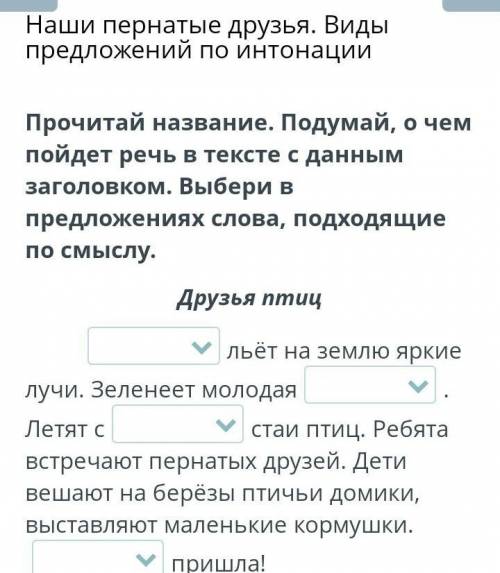 Наши пернатые друзья. Виды предложений по интонации

Прочитай название. Подумай, о чем пойдет речь в тексте с данным заголовком. Выбери в предложениях слова, подходящие по смыслу.

Друзья птиц

льёт на землю яркие лучи. Зеленеет молодая . Летят с стаи птиц. Ребята встречают пернатых друзей. Дети вешают на берёзы птичьи домики, выставляют маленькие кормушки. пришла!